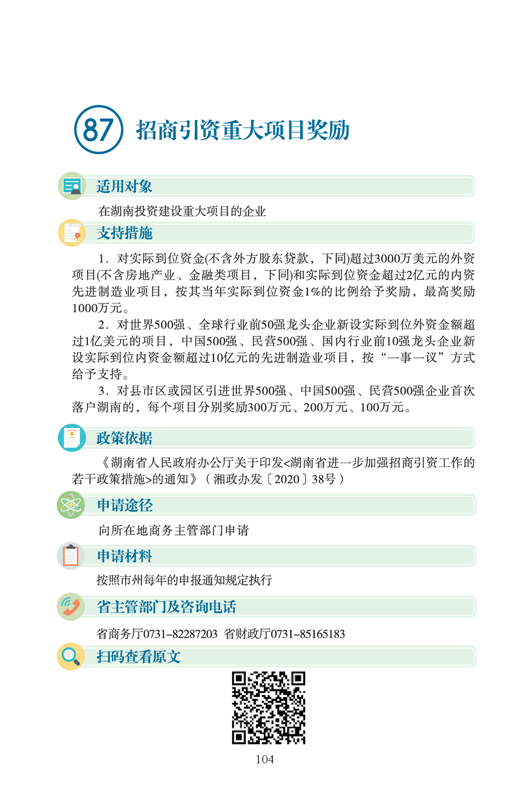 87 招商引资重大项目奖励

适用对象

在湖南投资建设重大项目的企业

支持措施

1．对实际到位资金(不含外方股东贷款，下同)超过3000万美元的外资项目(不含房地产业、金融类项目，下同)和实际到位资金超过2亿元的内资先进制造业项目，按其当年实际到位资金1%的比例给予奖励，最高奖励1000万元。

2．对世界500强、全球行业前50强龙头企业新设实际到位外资金额超过1亿美元的项目，中国500强、民营500强、国内行业前10强龙头企业新设实际到位内资金额超过10亿元的先进制造业项目，按“一事一议”方式给予支持。

3．对县市区或园区引进世界500强、中国500强、民营500强企业首次落户湖南的，每个项目分别奖励300万元、200万元、100万元。

政策依据

《湖南省人民政府办公厅关于印发<湖南省进一步加强招商引资工作的若干政策措施>的通知》（湘政办发〔2020〕38号）

申请途径

向所在地商务主管部门申请

申请材料

按照市州每年的申报通知规定执行

省主管部门及咨询电话

省商务厅0731-82287203 省财政厅0731-85165183

扫码查看原文

104